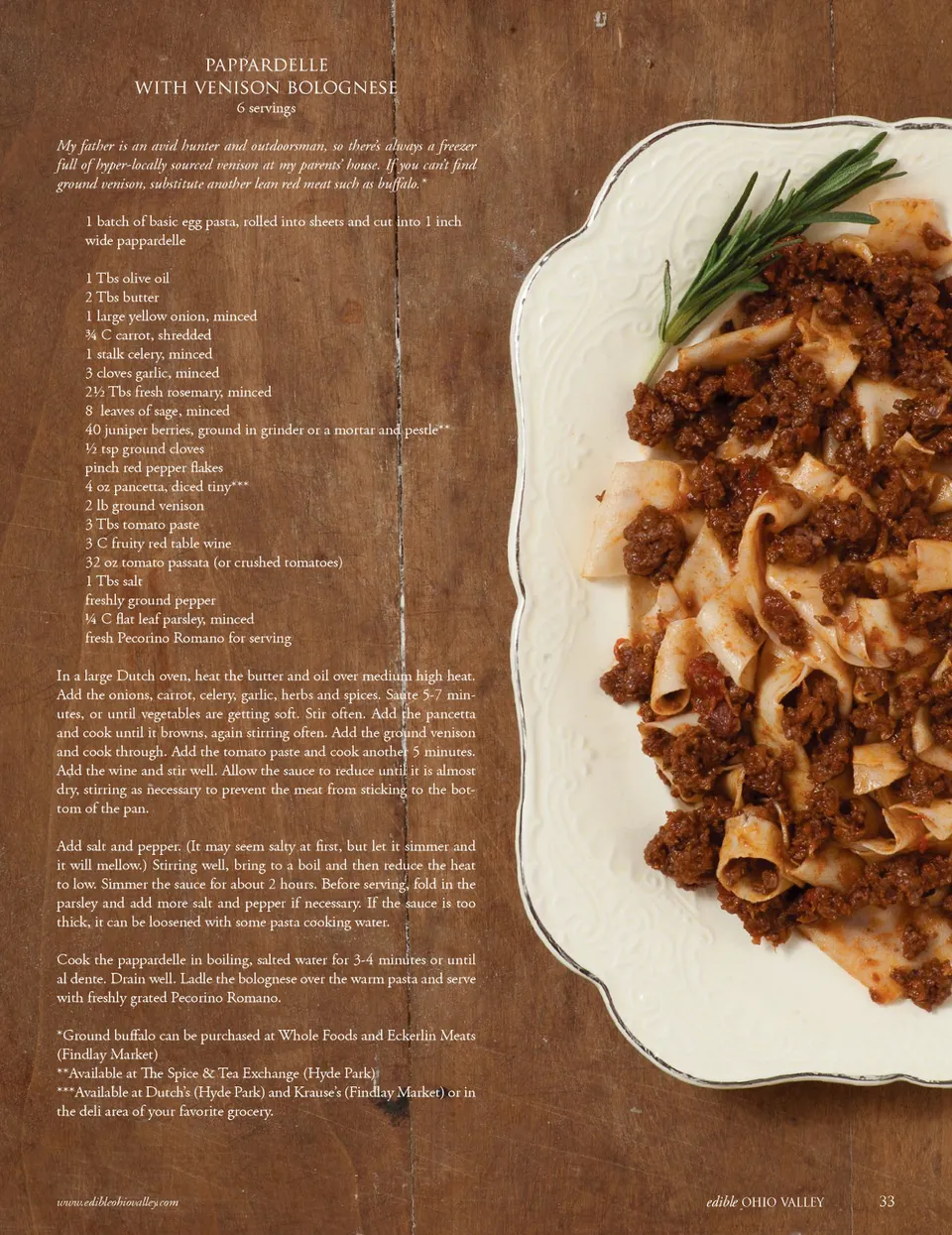 PAPPARDELLE
WITH VENISON BOLOGNESE
6 servings

My father is an avid hunter and outdoorsman, so there's always a freezer full of hyper-locally sourced venison at my parents' house. If you can't find ground venison, substitute another lean red meat such as buffalo.*

1 batch of basic egg pasta, rolled into sheets and cut into 1 inch wide pappardelle

1 Tbs olive oil
2 Tbs butter
1 large yellow onion, minced
¾ C carrot, shredded
1 stalk celery, minced
3 cloves garlic, minced
2½ Tbs fresh rosemary, minced
8 leaves of sage, minced
40 juniper berries, ground in grinder or a mortar and pestle**
½ tsp ground cloves
pinch red pepper flakes
4 oz pancetta, diced tiny***
2 lb ground venison
3 Tbs tomato paste
3 C fruity red table wine
32 oz tomato passata (or crushed tomatoes)
1 Tbs salt
freshly ground pepper
¼ C flat leaf parsley, minced
fresh Pecorino Romano for serving

In a large Dutch oven, heat the butter and oil over medium high heat. Add the onions, carrot, celery, garlic, herbs and spices. Saute 5-7 minutes, or until vegetables are getting soft. Stir often. Add the pancetta and cook until it browns, again stirring often. Add the ground venison and cook through. Add the tomato paste and cook another 5 minutes. Add the wine and stir well. Allow the sauce to reduce until it is almost dry, stirring as necessary to prevent the meat from sticking to the bottom of the pan.

Add salt and pepper. (It may seem salty at first, but let it simmer and it will mellow.) Stirring well, bring to a boil and then reduce the heat to low. Simmer the sauce for about 2 hours. Before serving, fold in the parsley and add more salt and pepper if necessary. If the sauce is too thick, it can be loosened with some pasta cooking water.

Cook the pappardelle in boiling, salted water for 3-4 minutes or until al dente. Drain well. Ladle the bolognese over the warm pasta and serve with freshly grated Pecorino Romano.

*Ground buffalo can be purchased at Whole Foods and Eckerlin Meats (Findlay Market)
**Available at The Spice & Tea Exchange (Hyde Park)
***Available at Dutch's (Hyde Park) and Krause's (Findlay Market) or in the deli area of your favorite grocery.

www.edibleohiovalley.com

edible OHIO VALLEY 33